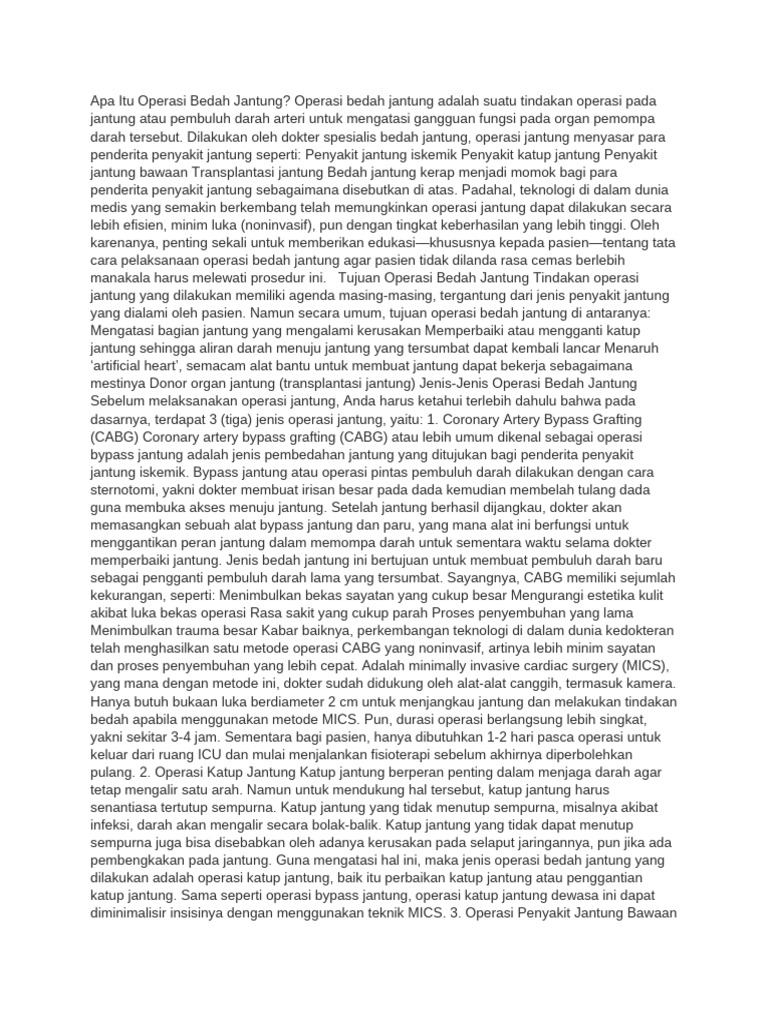 Apa Itu Operasi Bedah Jantung? Operasi bedah jantung adalah suatu tindakan operasi pada jantung atau pembuluh darah arteri untuk mengatasi gangguan fungsi pada organ pemompa darah tersebut. Dilakukan oleh dokter spesialis bedah jantung, operasi jantung menyasar para penderita penyakit jantung seperti: Penyakit jantung iskemik Penyakit katup jantung Penyakit jantung bawaan Transplantasi jantung Bedah jantung kerap menjadi momok bagi para penderita penyakit jantung sebagaimana disebutkan di atas. Padahal, teknologi di dalam dunia medis yang semakin berkembang telah memungkinkan operasi jantung dapat dilakukan secara lebih efisien, minim luka (noninvasif), pun dengan tingkat keberhasilan yang lebih tinggi. Oleh karenanya, penting sekali untuk memberikan edukasi—khususnya kepada pasien—tentang tata cara pelaksanaan operasi bedah jantung agar pasien tidak dilanda rasa cemas berlebih manakala harus melewati prosedur ini. Tujuan Operasi Bedah Jantung Tindakan operasi jantung yang dilakukan memiliki agenda masing-masing, tergantung dari jenis penyakit jantung yang dialami oleh pasien. Namun secara umum, tujuan operasi bedah jantung di antaranya: Mengatasi bagian jantung yang mengalami kerusakan Memperbaiki atau mengganti katup jantung sehingga aliran darah menuju jantung yang tersumbat dapat kembali lancar Menaruh 'artificial heart', semacam alat bantu untuk membuat jantung dapat bekerja sebagaimana mestinya Donor organ jantung (transplantasi jantung) Jenis-Jenis Operasi Bedah Jantung Sebelum melaksanakan operasi jantung, Anda harus ketahui terlebih dahulu bahwa pada dasarnya, terdapat 3 (tiga) jenis operasi jantung, yaitu: 1. Coronary Artery Bypass Grafting (CABG) Coronary artery bypass grafting (CABG) atau lebih umum dikenal sebagai operasi bypass jantung adalah jenis pembedahan jantung yang ditujukan bagi penderita penyakit jantung iskemik. Bypass jantung atau operasi pintas pembuluh darah dilakukan dengan cara sternotomi, yakni dokter membuat irisan besar pada dada kemudian membelah tulang dada guna membuka akses menuju jantung. Setelah jantung berhasil dijangkau, dokter akan memasangkan sebuah alat bypass jantung dan paru, yang mana alat ini berfungsi untuk menggantikan peran jantung dalam memompa darah untuk sementara waktu selama dokter memperbaiki jantung. Jenis bedah jantung ini bertujuan untuk membuat pembuluh darah baru sebagai pengganti pembuluh darah lama yang tersumbat. Sayangnya, CABG memiliki sejumlah kekurangan, seperti: Menimbulkan bekas sayatan yang cukup besar Mengurangi estetika kulit akibat luka bekas operasi Rasa sakit yang cukup parah Proses penyembuhan yang lama Menimbulkan trauma besar Kabar baiknya, perkembangan teknologi di dalam dunia kedokteran telah menghasilkan satu metode operasi CABG yang noninvasif, artinya lebih minim sayatan dan proses penyembuhan yang lebih cepat. Adalah minimally invasive cardiac surgery (MICS), yang mana dengan metode ini, dokter sudah didukung oleh alat-alat canggih, termasuk kamera. Hanya butuh bukaan luka berdiameter 2 cm untuk menjangkau jantung dan melakukan tindakan bedah apabila menggunakan metode MICS. Pun, durasi operasi berlangsung lebih singkat, yakni sekitar 3-4 jam. Sementara bagi pasien, hanya dibutuhkan 1-2 hari pasca operasi untuk keluar dari ruang ICU dan mulai menjalankan fisioterapi sebelum akhirnya diperbolehkan pulang. 2. Operasi Katup Jantung Katup jantung berperan penting dalam menjaga darah agar tetap mengalir satu arah. Namun untuk mendukung hal tersebut, katup jantung harus senantiasa tertutup sempurna. Katup jantung yang tidak menutup sempurna, misalnya akibat infeksi, darah akan mengalir secara bolak-balik. Katup jantung yang tidak dapat menutup sempurna juga bisa disebabkan oleh adanya kerusakan pada selaput jaringannya, pun jika ada pembengkakan pada jantung. Guna mengatasi hal ini, maka jenis operasi bedah jantung yang dilakukan adalah operasi katup jantung, baik itu perbaikan katup jantung atau penggantian katup jantung. Sama seperti operasi bypass jantung, operasi katup jantung dewasa ini dapat diminimalisir insisinya dengan menggunakan teknik MICS. 3. Operasi Penyakit Jantung Bawaan